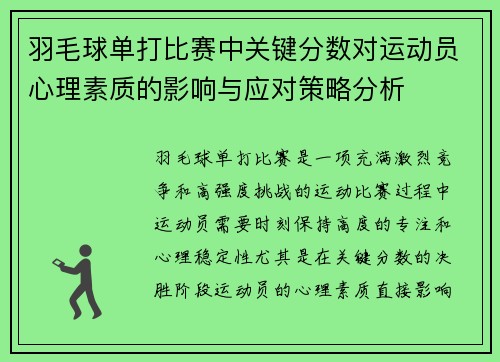 羽毛球单打比赛中关键分数对运动员心理素质的影响与应对策略分析

羽毛球单打比赛是一项充满激烈竞争和高强度挑战的运动比赛过程中运动员需要时刻保持高度的专注和心理稳定性尤其是在关键分数的决胜阶段运动员的心理素质直接影响